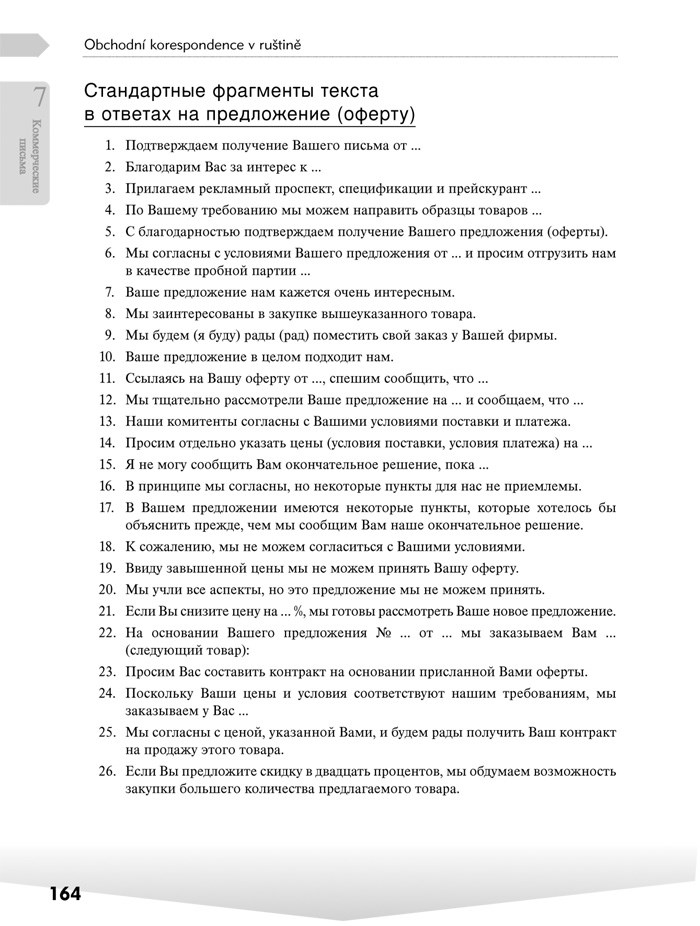 Obchodní korespondence v ruštině

7
Коммерческие письма

Стандартные фрагменты текста в ответах на предложение (оферту)

1. Подтверждаем получение Вашего письма от ...
2. Благодарим Вас за интерес к ...
3. Прилагаем рекламный проспект, спецификации и прейскурант ...
4. По Вашему требованию мы можем направить образцы товаров ...
5. С благодарностью подтверждаем получение Вашего предложения (оферты).
6. Мы согласны с условиями Вашего предложения от ... и просим отгрузить нам в качестве пробной партии ...
7. Ваше предложение нам кажется очень интересным.
8. Мы заинтересованы в закупке вышеуказанного товара.
9. Мы будем (я буду) рады (рад) поместить свой заказ у Вашей фирмы.
10. Ваше предложение в целом подходит нам.
11. Ссылаясь на Вашу оферту от ..., спешим сообщить, что ...
12. Мы тщательно рассмотрели Ваше предложение на ... и сообщаем, что ...
13. Наши комитенты согласны с Вашими условиями поставки и платежа.
14. Просим отдельно указать цены (условия поставки, условия платежа) на ...
15. Я не могу сообщить Вам окончательное решение, пока ...
16. В принципе мы согласны, но некоторые пункты для нас не приемлемы.
17. В Вашем предложении имеются некоторые пункты, которые хотелось бы объяснить прежде, чем мы сообщим Вам наше окончательное решение.
18. К сожалению, мы не можем согласиться с Вашими условиями.
19. Ввиду завышенной цены мы не можем принять Вашу оферту.
20. Мы учли все аспекты, но это предложение мы не можем принять.
21. Если Вы снизите цену на ... %, мы готовы рассмотреть Ваше новое предложение.
22. На основании Вашего предложения № ... от ... мы заказываем Вам ... (следующий товар):
23. Просим Вас составить контракт на основании присланной Вами оферты.
24. Поскольку Ваши цены и условия соответствуют нашим требованиям, мы заказываем у Вас ...
25. Мы согласны с ценой, указанной Вами, и будем рады получить Ваш контракт на продажу этого товара.
26. Если Вы предложите скидку в двадцать процентов, мы обдумаем возможность закупки большего количества предлагаемого товара.

164